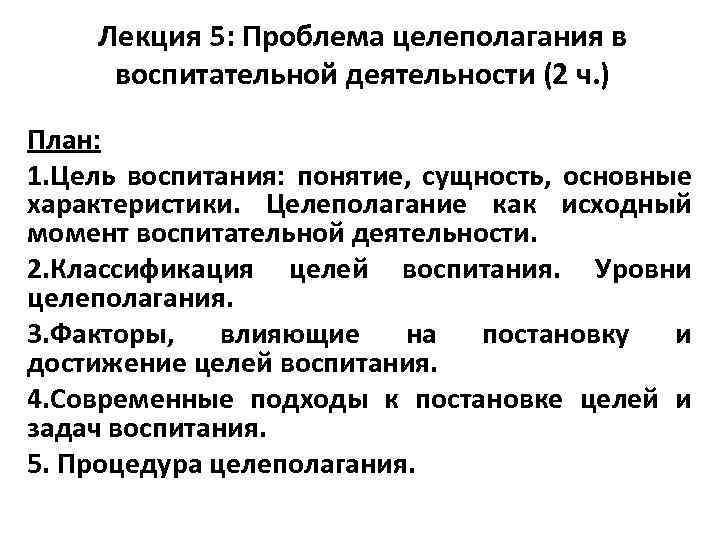 Лекция 5: Проблема целеполагания в воспитательной деятельности (2 ч.)

План:

1.Цель воспитания: понятие, сущность, основные характеристики. Целеполагание как исходный момент воспитательной деятельности.

2.Классификация целей воспитания. Уровни целеполагания.

3.Факторы, влияющие на постановку и достижение целей воспитания.

4.Современные подходы к постановке целей и задач воспитания.

5. Процедура целеполагания.